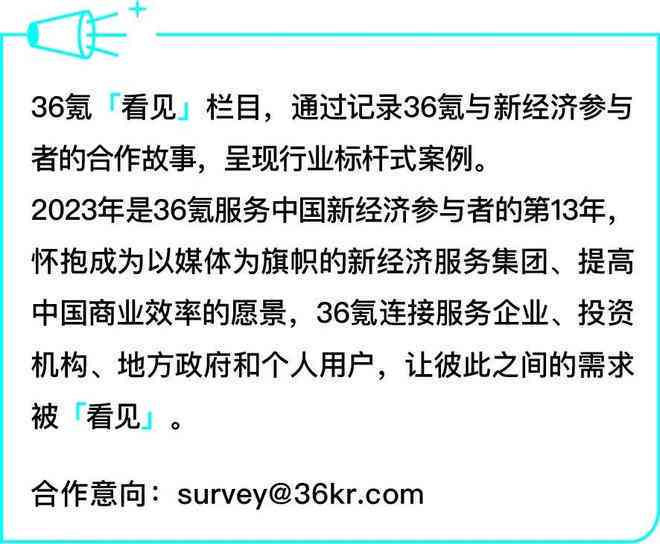 36氪「看见」栏目，通过记录36氪与新经济参与者的合作故事，呈现行业标杆式案例。
2023年是36氪服务中国新经济参与者的第13年，怀抱成为以媒体为旗帜的新经济服务集团、提高中国商业效率的愿景，36氪连接服务企业、投资机构、地方政府和个人用户，让彼此之间的需求被「看见」。

合作意向：survey@36kr.com